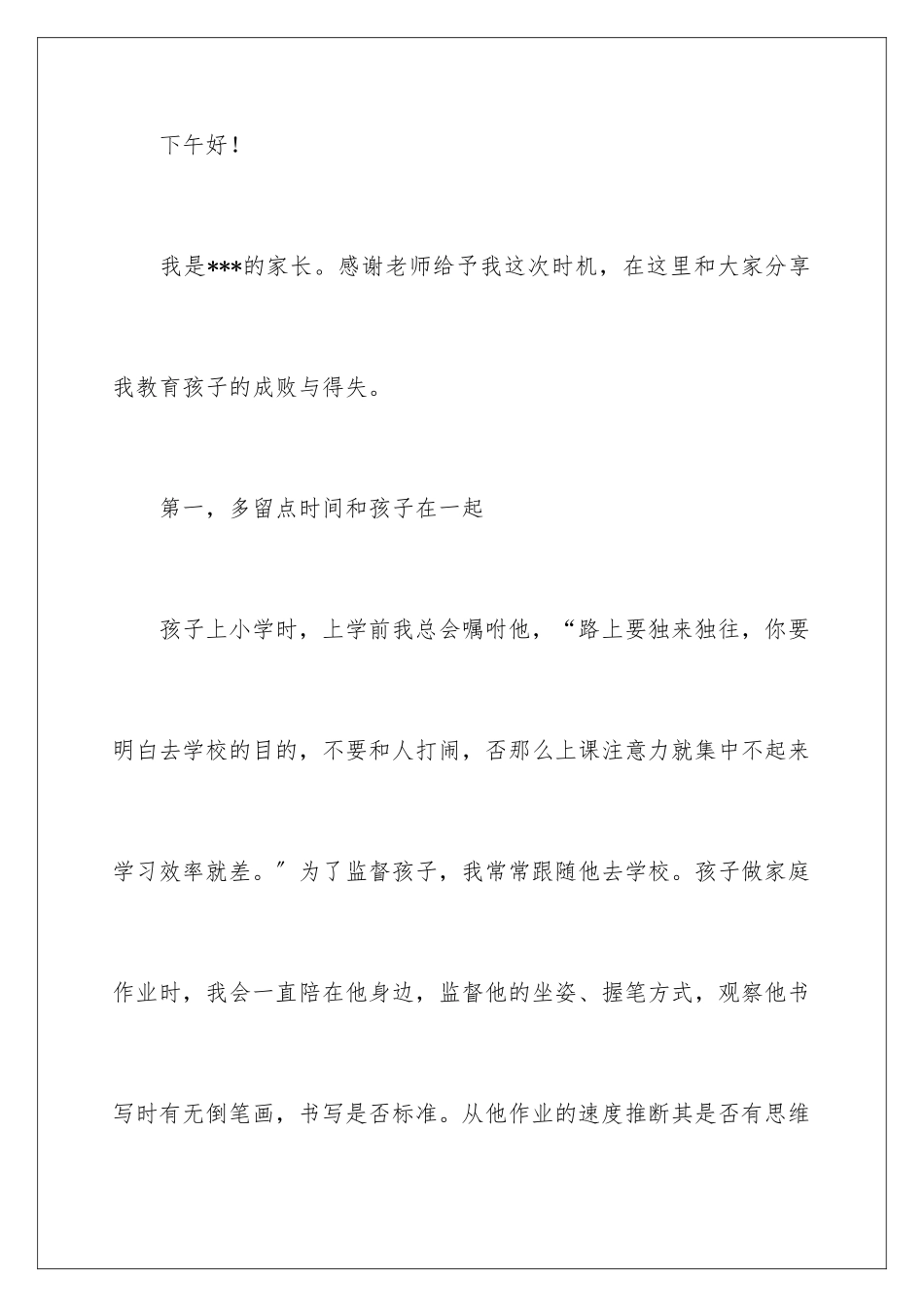 下午好！

我是***的家长。感谢老师给予我这次时机，在这里和大家分享我教育孩子的成败与得失。

第一，多留点时间和孩子在一起

孩子上小学时，上学前我总会嘱咐他，“路上要独来独往，你要明白去学校的目的，不要和人打闹，否那么上课注意力就集中不起来学习效率就差。”为了监督孩子，我常常跟随他去学校。孩子做家庭作业时，我会一直陪在他身边，监督他的坐姿、握笔方式，观察他书写时有无倒笔画，书写是否标准。从他作业的速度推断其是否有思维